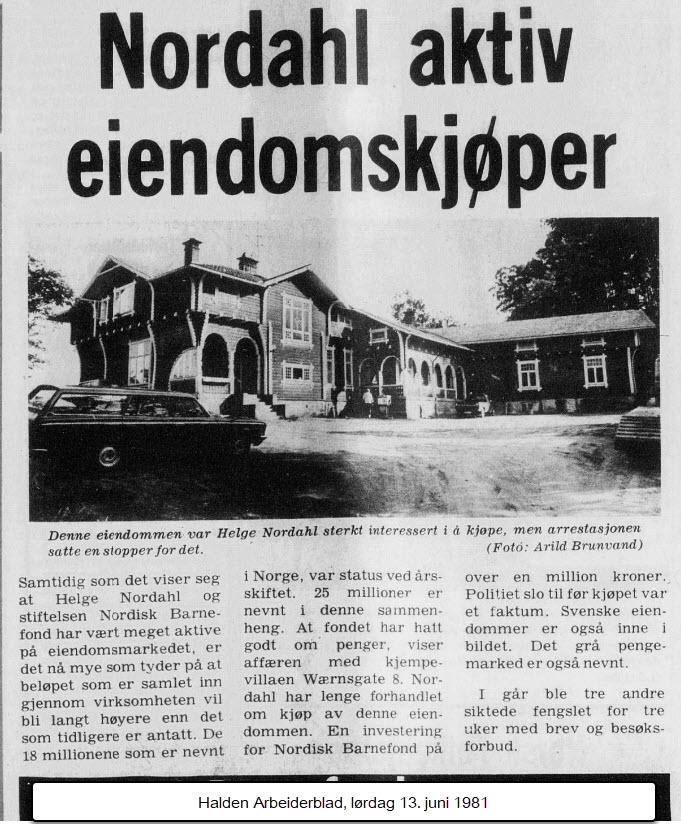 Nordahl aktiv eiendomskjøper

Denne eiendommen var Helge Nordahl sterkt interessert i å kjøpe, men arrestasjonen satte en stopper for det. (Foto: Arild Brunvand)

Samtidig som det viser seg at Helge Nordahl og stiftelsen Nordisk Barnefond har vært meget aktive på eiendomsmarkedet, er det nå mye som tyder på at beløpet som er samlet inn gjennom virksomheten vil bli langt høyere enn det som tidligere er antatt. De 18 millionene som er nevnt i Norge, var status ved årsskiftet. 25 millioner er nevnt i denne sammenheng. At fondet har hatt godt om penger, viser affæren med kjempevillaen Wærnsgate 8. Nordahl har lenge forhandlet om kjøp av denne eiendommen. En investering for Nordisk Barnefond på over en million kroner. Politiet slo til før kjøpet var et faktum. Svenske eiendommer er også inne i bildet. Det grå pengemarked er også nevnt.

I går ble tre andre siktede fengslet for tre uker med brev og besøksforbud.

Halden Arbeiderblad, lørdag 13. juni 1981